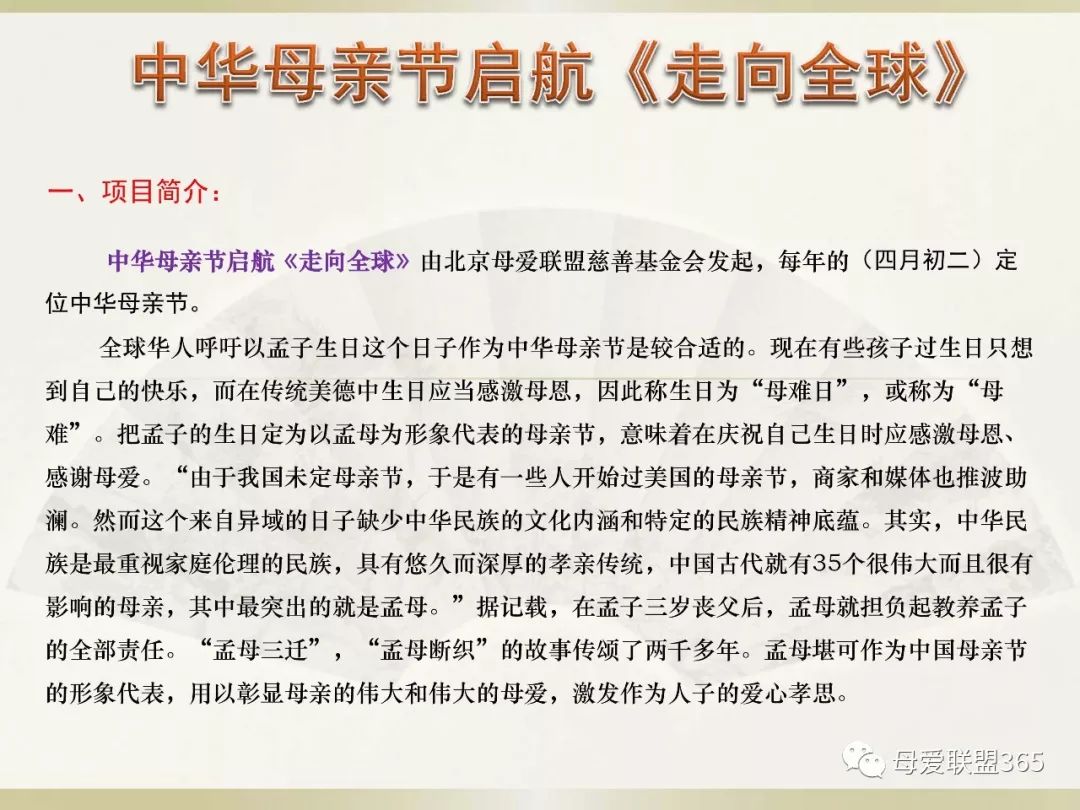 中华母亲节启航《走向全球》

一、项目简介：

中华母亲节启航《走向全球》由北京母爱联盟慈善基金会发起，每年的（四月初二）定位中华母亲节。

全球华人呼吁以孟子生日这个日子作为中华母亲节是较合适的。现在有些孩子过生日只想到自己的快乐，而在传统美德中生日应当感激母恩，因此称生日为“母难日”，或称为“母难”。把孟子的生日定为以孟母为形象代表的母亲节，意味着在庆祝自己生日时应感激母恩、感谢母爱。“由于我国未定母亲节，于是有一些人开始过美国的母亲节，商家和媒体也推波助澜。然而这个来自异域的日子缺少中华民族的文化内涵和特定的民族精神底蕴。其实，中华民族是最重视家庭伦理的民族，具有悠久而深厚的孝亲传统，中国古代就有35个很伟大而且很有影响的母亲，其中最突出的就是孟母。”据记载，在孟子三岁丧父后，孟母就担负起教养孟子的全部责任。“孟母三迁”，“孟母断织”的故事传颂了两千多年。孟母堪可作为中国母亲节的形象代表，用以彰显母亲的伟大和伟大的母爱，激发作为人子的爱心孝思。

母爱联盟365